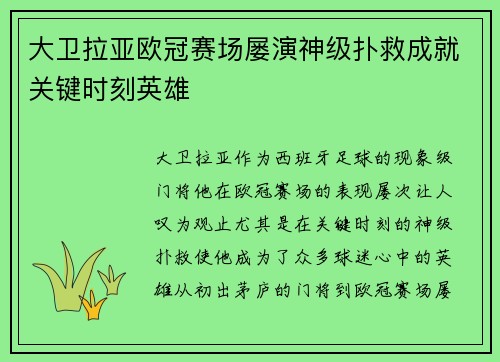 大卫拉亚欧冠赛场屡演神级扑救成就关键时刻英雄

大卫拉亚作为西班牙足球的现象级门将他在欧冠赛场的表现屡次让人叹为观止尤其是在关键时刻的神级扑救使他成为了众多球迷心中的英雄从初出茅庐的门将到欧冠赛场屡